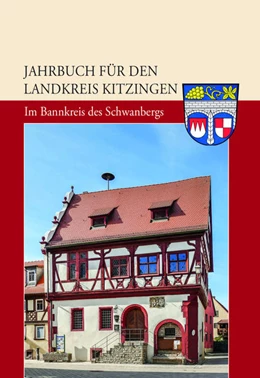 JAHRBUCH FÜR DEN LANDKREIS KITZINGEN

Im Bannkreis des Schwanbergs